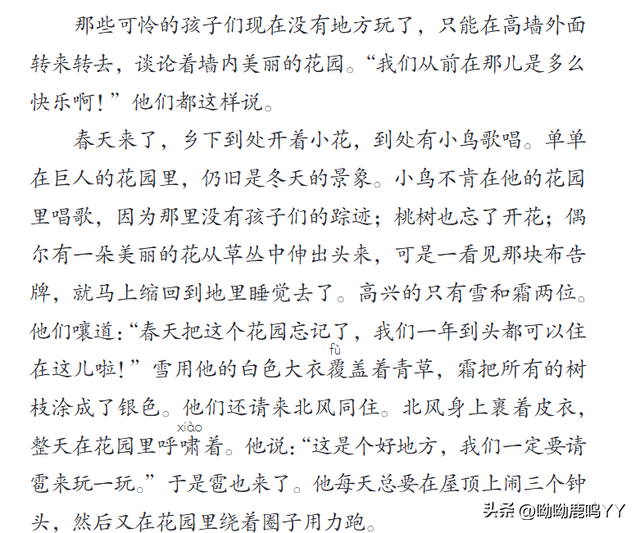 那些可怜的孩子们现在没有地方玩了，只能在高墙外面转来转去，谈论着墙内美丽的花园。“我们从前在那儿是多么快乐啊！”他们都这样说。

春天来了，乡下到处开着小花，到处有小鸟歌唱。单单在巨人的花园里，仍旧是冬天的景象。小鸟不肯在他的花园里唱歌，因为那里没有孩子们的踪迹；桃树也忘了开花；偶尔有一朵美丽的花从草丛中伸出头来，可是一看见那块布告牌，就马上缩回到地里睡觉去了。高兴的只有雪和霜两位。他们嚷道：“春天把这个花园忘记了，我们一年到头都可以住在这儿啦！”雪用他的白色大衣覆（fù）盖着青草，霜把所有的树枝涂成了银色。他们还请来北风同住。北风身上裹着皮衣，整天在花园里呼啸（xiào）着。他说：“这是个好地方，我们一定要请雹来玩一玩。”于是雹也来了。他每天总要在屋顶上闹三个钟头，然后又在花园里绕着圈子用力跑。

头条 @呦呦鹿鸣YY